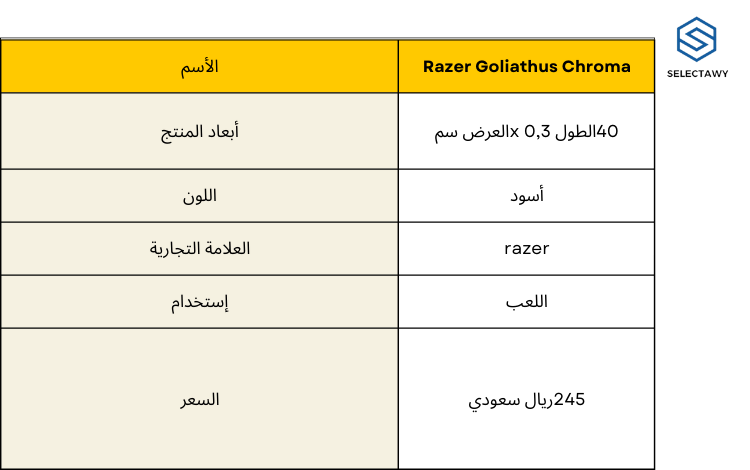 SELECTAWY

| الأسم | Razer Goliathus Chroma |
|---|---|
| أبعاد المنتج | 40الطول 0,3 xالعرض سم |
| اللون | أسود |
| العلامة التجارية | razer |
| إستخدام | اللعب |
| السعر | 245ريال سعودي |